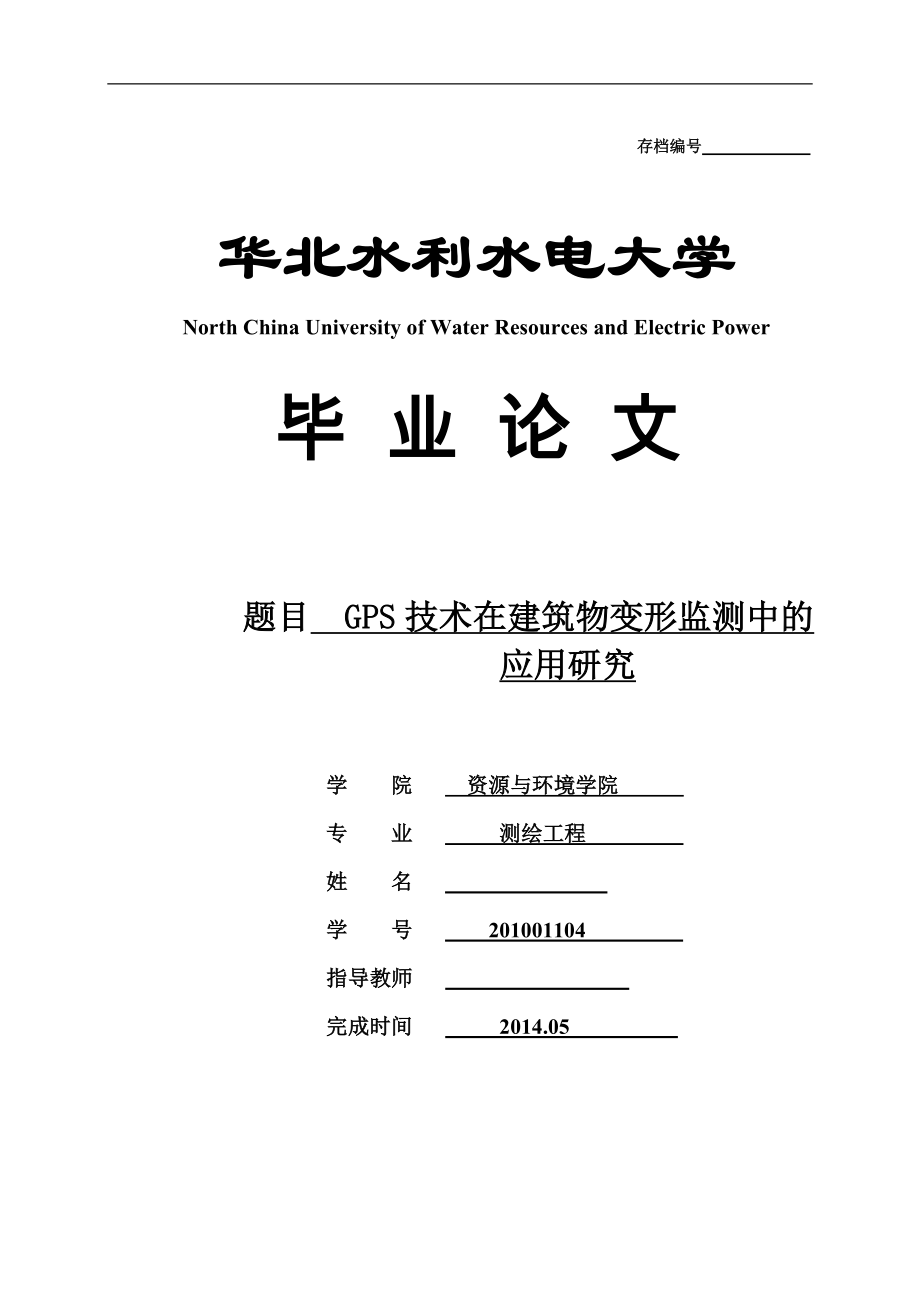 存档编号

华北水利水电大学

North China University of Water Resources and Electric Power

毕 业 论 文

题目 GPS 技术在建筑物变形监测中的应用研究

学 院 资源与环境学院

专 业 测绘工程

姓 名

学 号 201001104

指导教师

完成时间 2014.05